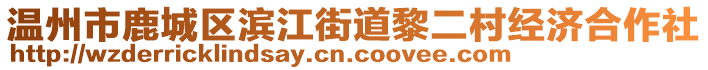 温州市鹿城区滨江街道黎二村经济合作社
http://wzderricklindsay.cn.coovee.com